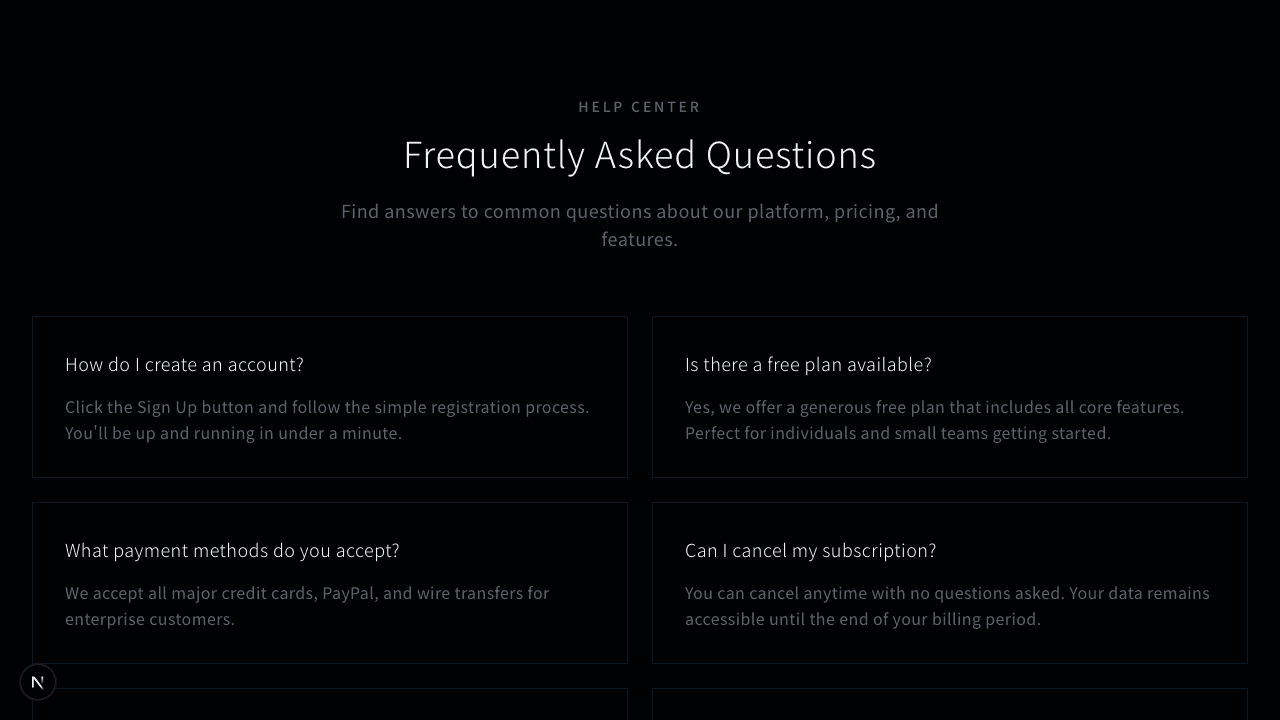 HELP CENTER

Frequently Asked Questions

Find answers to common questions about our platform, pricing, and features.

How do I create an account?

Click the Sign Up button and follow the simple registration process. You'll be up and running in under a minute.

Is there a free plan available?

Yes, we offer a generous free plan that includes all core features. Perfect for individuals and small teams getting started.

What payment methods do you accept?

We accept all major credit cards, PayPal, and wire transfers for enterprise customers.

Can I cancel my subscription?

You can cancel anytime with no questions asked. Your data remains accessible until the end of your billing period.

N